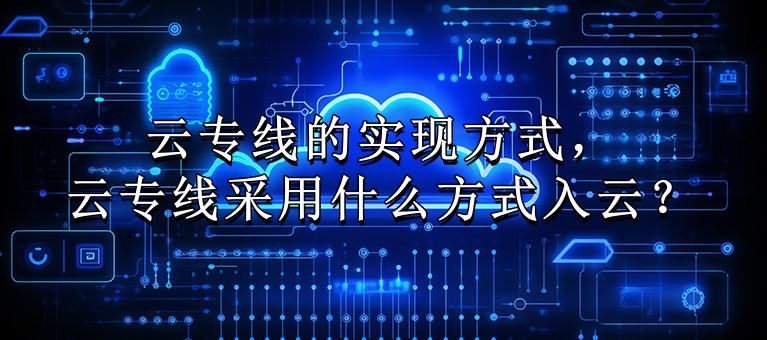 云专线的实现方式，
云专线采用什么方式入云？